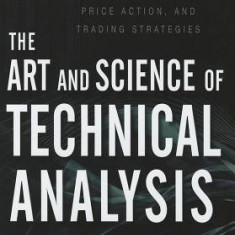 PRICE ACTION, AND
TRADING STRATEGIES

THE
ART AND SCIENCE OF
TECHNICAL
ANALYSIS